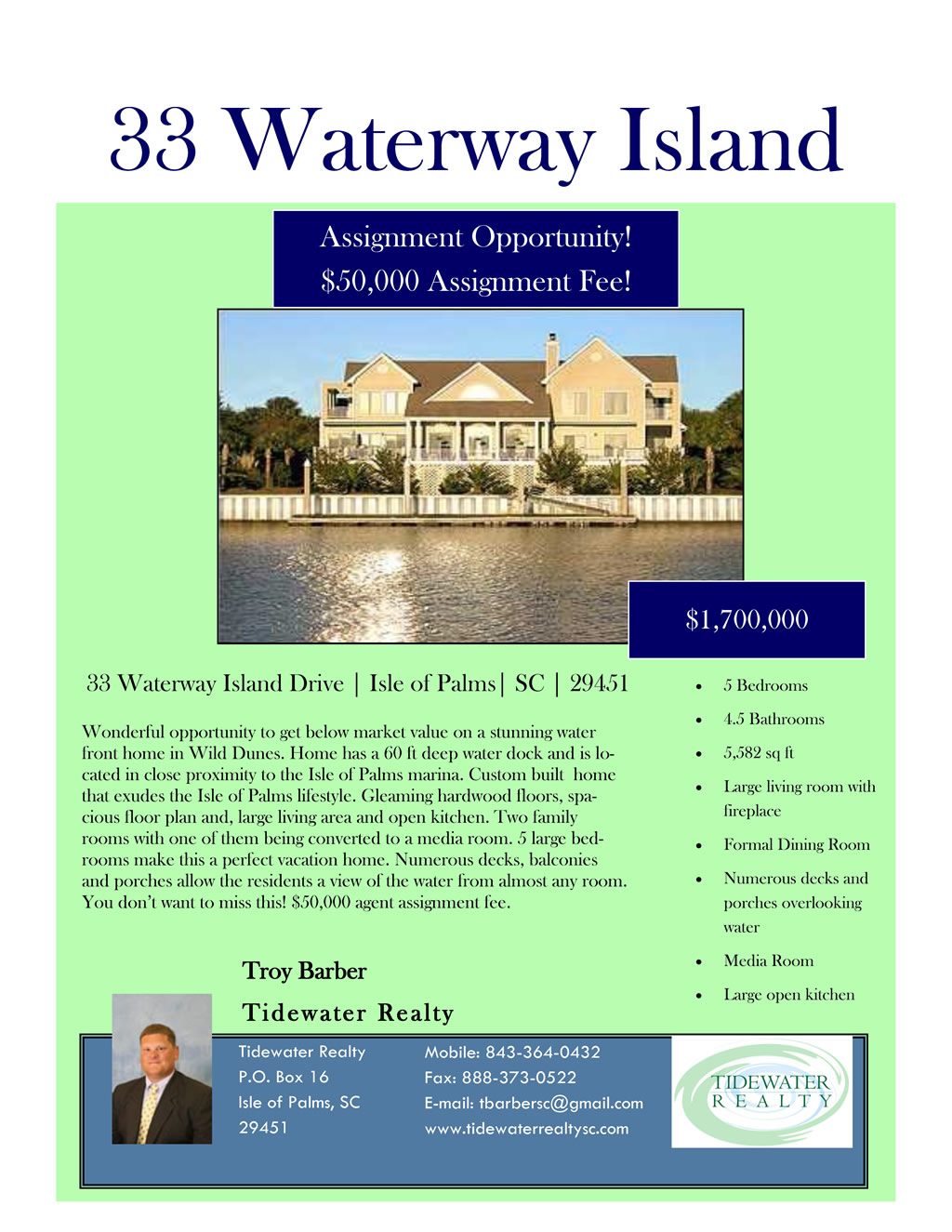 33 Waterway Island

Assignment Opportunity!
$50,000 Assignment Fee!

$1,700,000

33 Waterway Island Drive | Isle of Palms| SC | 29451

Wonderful opportunity to get below market value on a stunning water front home in Wild Dunes. Home has a 60 ft deep water dock and is located in close proximity to the Isle of Palms marina. Custom built home that exudes the Isle of Palms lifestyle. Gleaming hardwood floors, spacious floor plan and, large living area and open kitchen. Two family rooms with one of them being converted to a media room. 5 large bedrooms make this a perfect vacation home. Numerous decks, balconies and porches allow the residents a view of the water from almost any room. You don't want to miss this! $50,000 agent assignment fee.

• 5 Bedrooms
• 4.5 Bathrooms
• 5,582 sq ft
• Large living room with fireplace
• Formal Dining Room
• Numerous decks and porches overlooking water
• Media Room
• Large open kitchen

Troy Barber
Tidewater Realty

Tidewater Realty
P.O. Box 16
Isle of Palms, SC
29451

Mobile: 843-364-0432
Fax: 888-373-0522
E-mail: tbarbersc@gmail.com
www.tidewaterrealtysc.com

TIDEWATER
REALTY